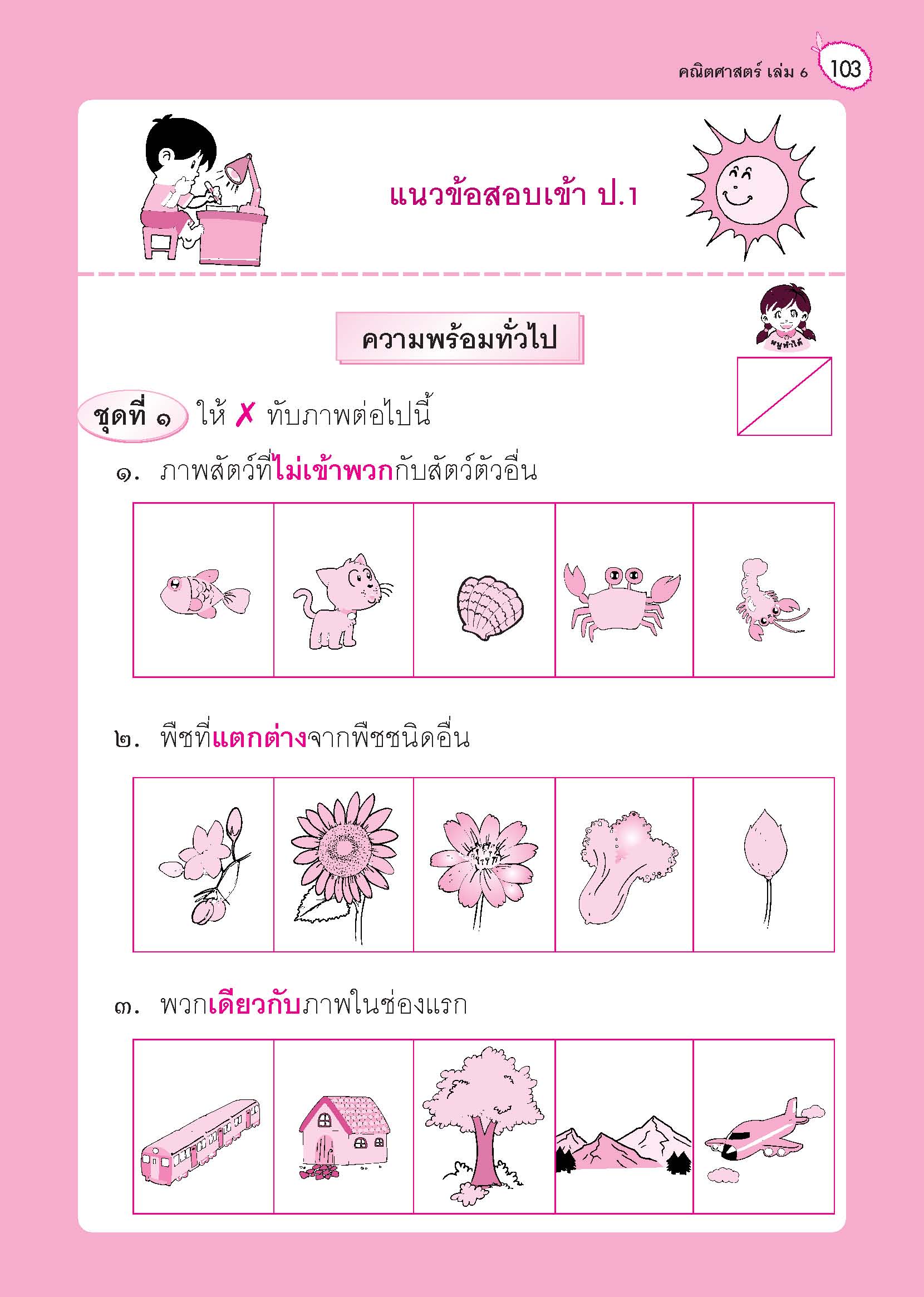 คณิตศาสตร์ เล่ม 6 103

แนวข้อสอบเข้า ป.1

ความพร้อมทั่วไป

หนูทำได้

ชุดที่ ๑ ให้ ✗ ทับภาพต่อไปนี้

๑. ภาพสัตว์ที่ไม่เข้าพวกกับสัตว์ตัวอื่น

๒. พืชที่แตกต่างจากพืชชนิดอื่น

๓. พวกเดียวกับภาพในช่องแรก